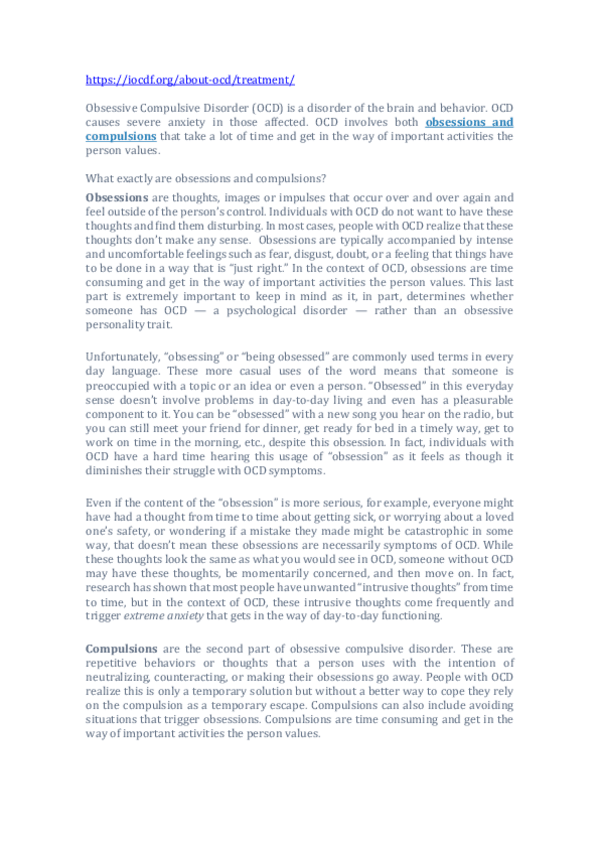 https://iocdf.org/about-ocd/treatment/

Obsessive Compulsive Disorder (OCD) is a disorder of the brain and behavior. OCD causes severe anxiety in those affected. OCD involves both obsessions and compulsions that take a lot of time and get in the way of important activities the person values.

What exactly are obsessions and compulsions?

Obsessions are thoughts, images or impulses that occur over and over again and feel outside of the person's control. Individuals with OCD do not want to have these thoughts and find them disturbing. In most cases, people with OCD realize that these thoughts don't make any sense. Obsessions are typically accompanied by intense and uncomfortable feelings such as fear, disgust, doubt, or a feeling that things have to be done in a way that is "just right." In the context of OCD, obsessions are time consuming and get in the way of important activities the person values. This last part is extremely important to keep in mind as it, in part, determines whether someone has OCD — a psychological disorder — rather than an obsessive personality trait.

Unfortunately, "obsessing" or "being obsessed" are commonly used terms in every day language. These more casual uses of the word means that someone is preoccupied with a topic or an idea or even a person. "Obsessed" in this everyday sense doesn't involve problems in day-to-day living and even has a pleasurable component to it. You can be "obsessed" with a new song you hear on the radio, but you can still meet your friend for dinner, get ready for bed in a timely way, get to work on time in the morning, etc., despite this obsession. In fact, individuals with OCD have a hard time hearing this usage of "obsession" as it feels as though it diminishes their struggle with OCD symptoms.

Even if the content of the "obsession" is more serious, for example, everyone might have had a thought from time to time about getting sick, or worrying about a loved one's safety, or wondering if a mistake they made might be catastrophic in some way, that doesn't mean these obsessions are necessarily symptoms of OCD. While these thoughts look the same as what you would see in OCD, someone without OCD may have these thoughts, be momentarily concerned, and then move on. In fact, research has shown that most people have unwanted "intrusive thoughts" from time to time, but in the context of OCD, these intrusive thoughts come frequently and trigger extreme anxiety that gets in the way of day-to-day functioning.

Compulsions are the second part of obsessive compulsive disorder. These are repetitive behaviors or thoughts that a person uses with the intention of neutralizing, counteracting, or making their obsessions go away. People with OCD realize this is only a temporary solution but without a better way to cope they rely on the compulsion as a temporary escape. Compulsions can also include avoiding situations that trigger obsessions. Compulsions are time consuming and get in the way of important activities the person values.